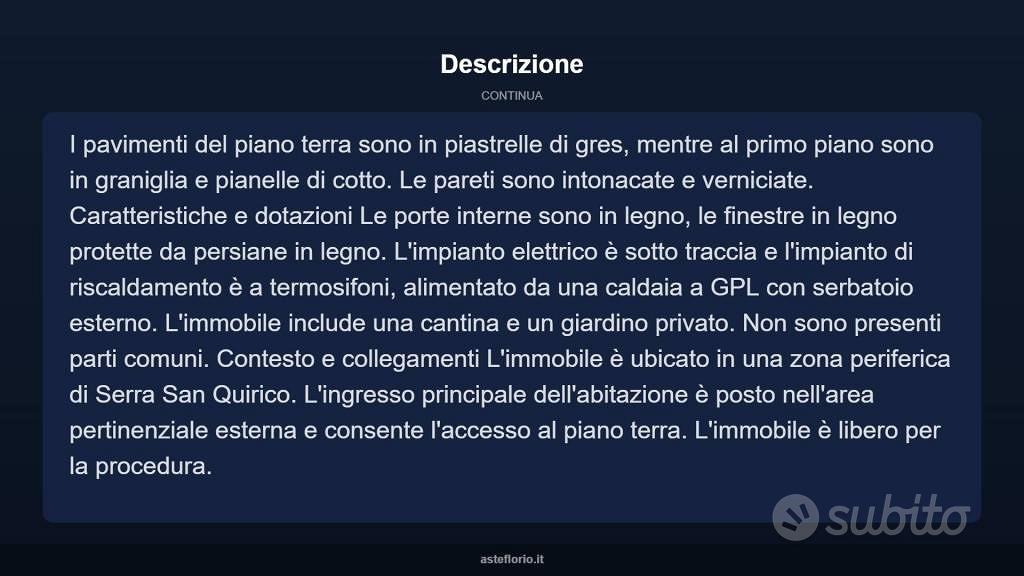 Descrizione

CONTINUA

I pavimenti del piano terra sono in piastrelle di gres, mentre al primo piano sono in graniglia e pianelle di cotto. Le pareti sono intonacate e verniciate. Caratteristiche e dotazioni Le porte interne sono in legno, le finestre in legno protette da persiane in legno. L'impianto elettrico è sotto traccia e l'impianto di riscaldamento è a termosifoni, alimentato da una caldaia a GPL con serbatoio esterno. L'immobile include una cantina e un giardino privato. Non sono presenti parti comuni. Contesto e collegamenti L'immobile è ubicato in una zona periferica di Serra San Quirico. L'ingresso principale dell'abitazione è posto nell'area pertinenziale esterna e consente l'accesso al piano terra. L'immobile è libero per la procedura.

subito

asteflorio.it